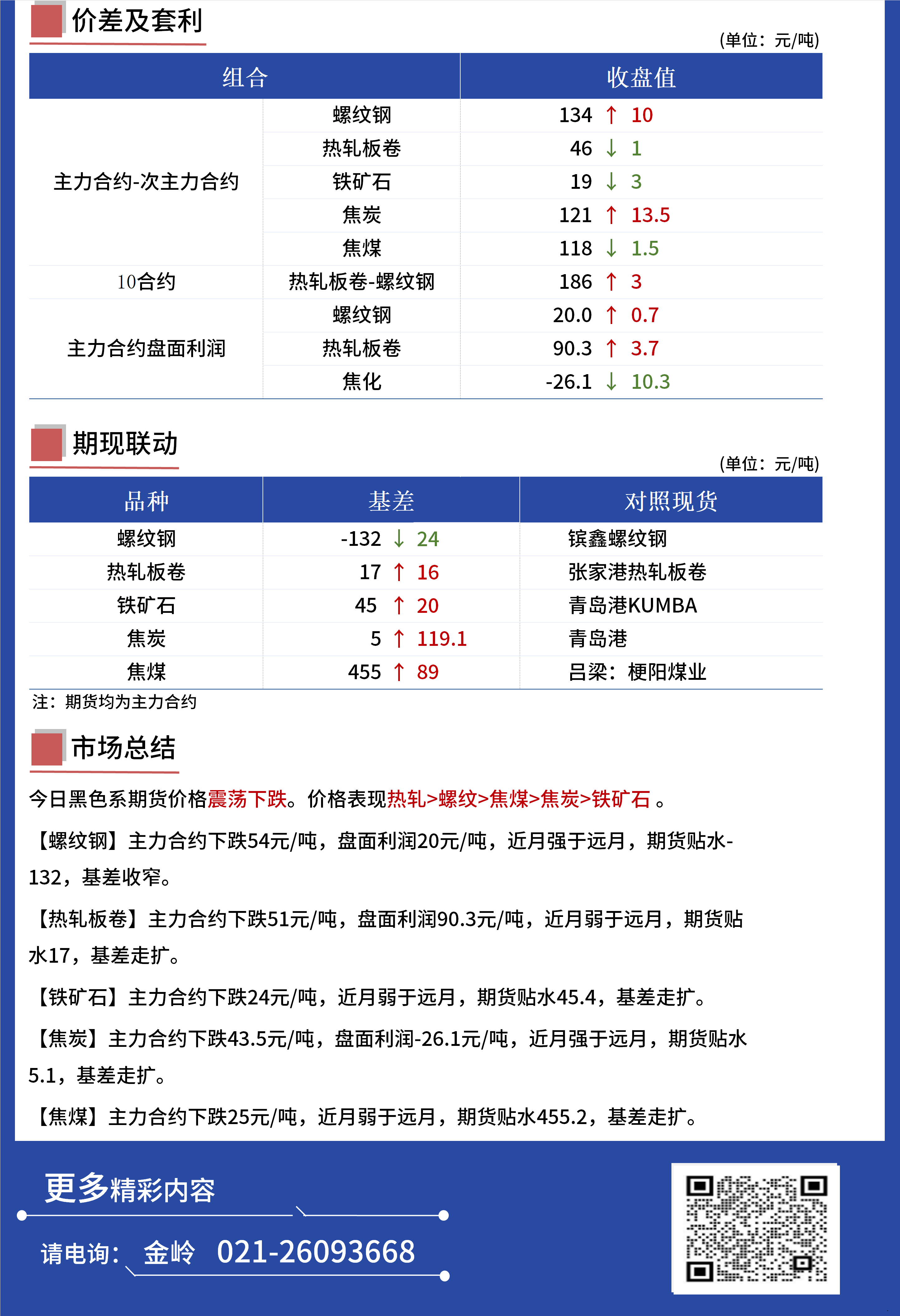 价差及套利

(单位：元/吨)

| 组合 | | 收盘值 |
|---|---|---|
| 主力合约-次主力合约 | 螺纹钢 | 134 ↑ 10 |
| | 热轧板卷 | 46 ↓ 1 |
| | 铁矿石 | 19 ↓ 3 |
| | 焦炭 | 121 ↑ 13.5 |
| | 焦煤 | 118 ↓ 1.5 |
| 10合约 | 热轧板卷-螺纹钢 | 186 ↑ 3 |
| 主力合约盘面利润 | 螺纹钢 | 20.0 ↑ 0.7 |
| | 热轧板卷 | 90.3 ↑ 3.7 |
| | 焦化 | -26.1 ↓ 10.3 |

期现联动

(单位：元/吨)

| 品种 | 基差 | 对照现货 |
|---|---|---|
| 螺纹钢 | -132 ↓ 24 | 镔鑫螺纹钢 |
| 热轧板卷 | 17 ↑ 16 | 张家港热轧板卷 |
| 铁矿石 | 45 ↑ 20 | 青岛港KUMBA |
| 焦炭 | 5 ↑ 119.1 | 青岛港 |
| 焦煤 | 455 ↑ 89 | 吕梁：梗阳煤业 |

注：期货均为主力合约

市场总结

今日黑色系期货价格震荡下跌。价格表现热轧>螺纹>焦煤>焦炭>铁矿石 。

【螺纹钢】主力合约下跌54元/吨，盘面利润20元/吨，近月强于远月，期货贴水-132，基差收窄。

【热轧板卷】主力合约下跌51元/吨，盘面利润90.3元/吨，近月弱于远月，期货贴水17，基差走扩。

【铁矿石】主力合约下跌24元/吨，近月弱于远月，期货贴水45.4，基差走扩。

【焦炭】主力合约下跌43.5元/吨，盘面利润-26.1元/吨，近月强于远月，期货贴水5.1，基差走扩。

【焦煤】主力合约下跌25元/吨，近月弱于远月，期货贴水455.2，基差走扩。

更多精彩内容

请电询： 金岭 021-26093668